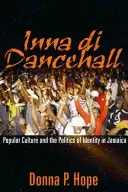 Inna di Dancehall

Popular Culture and the Politics of Identity in Jamaica

Donna P. Hope